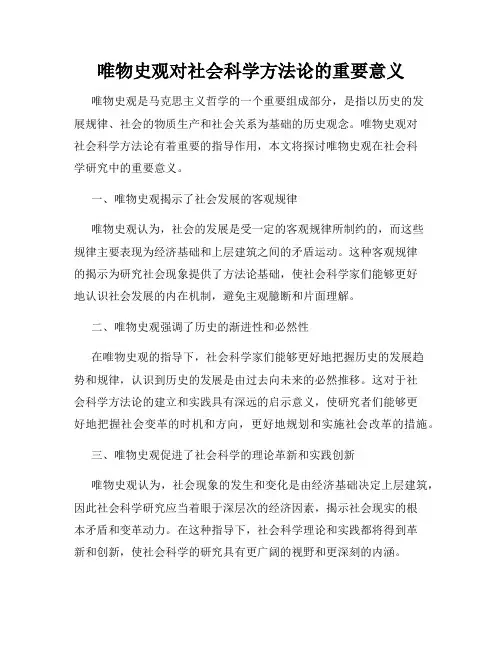 唯物史观对社会科学方法论的重要意义

唯物史观是马克思主义哲学的一个重要组成部分，是指以历史的发展规律、社会的物质生产和社会关系为基础的历史观念。唯物史观对社会科学方法论有着重要的指导作用，本文将探讨唯物史观在社会科学研究中的重要意义。

一、唯物史观揭示了社会发展的客观规律

唯物史观认为，社会的发展是受一定的客观规律所制约的，而这些规律主要表现为经济基础和上层建筑之间的矛盾运动。这种客观规律的揭示为研究社会现象提供了方法论基础，使社会科学家们能够更好地认识社会发展的内在机制，避免主观臆断和片面理解。

二、唯物史观强调了历史的渐进性和必然性

在唯物史观的指导下，社会科学家们能够更好地把握历史的发展趋势和规律，认识到历史的发展是由过去向未来的必然推移。这对于社会科学方法论的建立和实践具有深远的启示意义，使研究者们能够更好地把握社会变革的时机和方向，更好地规划和实施社会改革的措施。

三、唯物史观促进了社会科学的理论革新和实践创新

唯物史观认为，社会现象的发生和变化是由经济基础决定上层建筑，因此社会科学研究应当着眼于深层次的经济因素，揭示社会现实的根本矛盾和变革动力。在这种指导下，社会科学理论和实践都将得到革新和创新，使社会科学的研究具有更广阔的视野和更深刻的内涵。